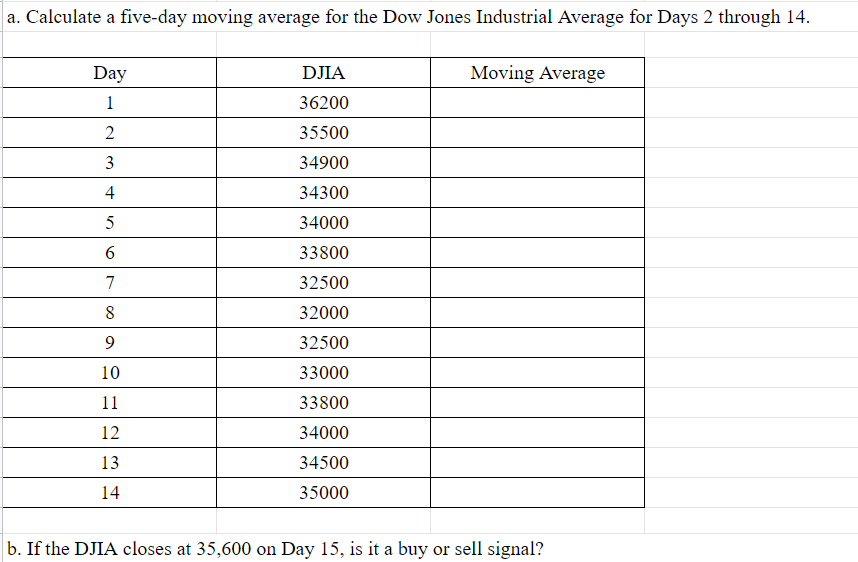 a. Calculate a five-day moving average for the Dow Jones Industrial Average for Days 2 through 14.

| Day | DJIA | Moving Average |
|---|---|---|
| 1 | 36200 | |
| 2 | 35500 | |
| 3 | 34900 | |
| 4 | 34300 | |
| 5 | 34000 | |
| 6 | 33800 | |
| 7 | 32500 | |
| 8 | 32000 | |
| 9 | 32500 | |
| 10 | 33000 | |
| 11 | 33800 | |
| 12 | 34000 | |
| 13 | 34500 | |
| 14 | 35000 | |

b. If the DJIA closes at 35,600 on Day 15, is it a buy or sell signal?